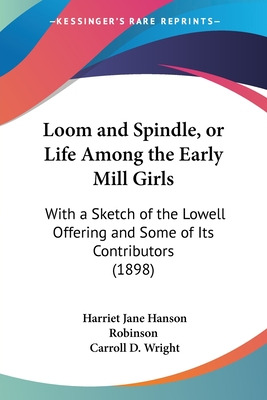 —KESSINGER'S RARE REPRINTS—

Loom and Spindle, or Life Among the Early Mill Girls

With a Sketch of the Lowell Offering and Some of Its Contributors (1898)

Harriet Jane Hanson Robinson
Carroll D. Wright